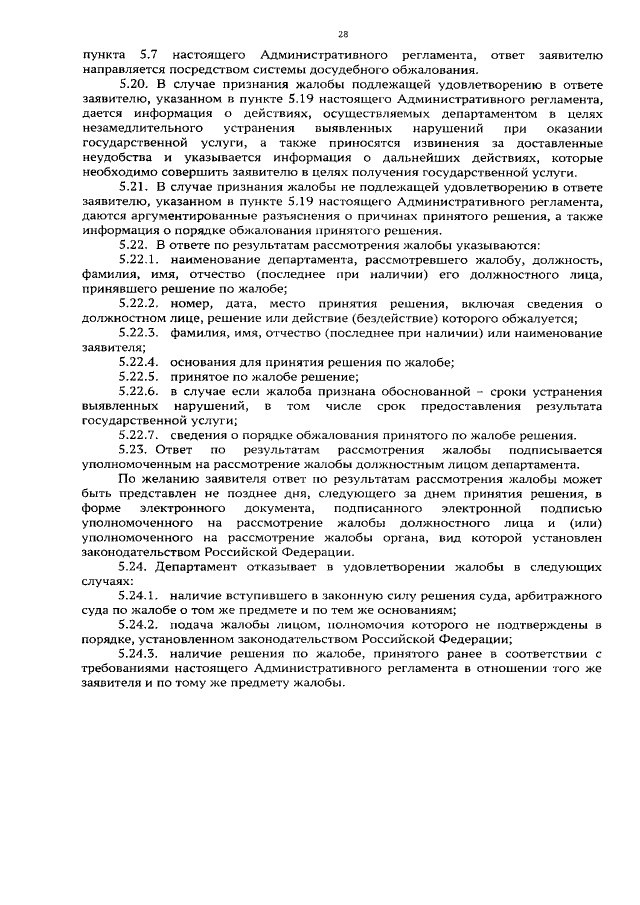 28

пункта 5.7 настоящего Административного регламента, ответ заявителю направляется посредством системы досудебного обжалования.

5.20. В случае признания жалобы подлежащей удовлетворению в ответе заявителю, указанном в пункте 5.19 настоящего Административного регламента, дается информация о действиях, осуществляемых департаментом в целях незамедлительного устранения выявленных нарушений при оказании государственной услуги, а также приносятся извинения за доставленные неудобства и указывается информация о дальнейших действиях, которые необходимо совершить заявителю в целях получения государственной услуги.

5.21. В случае признания жалобы не подлежащей удовлетворению в ответе заявителю, указанном в пункте 5.19 настоящего Административного регламента, даются аргументированные разъяснения о причинах принятого решения, а также информация о порядке обжалования принятого решения.

5.22. В ответе по результатам рассмотрения жалобы указываются:

5.22.1. наименование департамента, рассмотревшего жалобу, должность, фамилия, имя, отчество (последнее при наличии) его должностного лица, принявшего решение по жалобе;

5.22.2. номер, дата, место принятия решения, включая сведения о должностном лице, решение или действие (бездействие) которого обжалуется;

5.22.3. фамилия, имя, отчество (последнее при наличии) или наименование заявителя;

5.22.4. основания для принятия решения по жалобе;

5.22.5. принятое по жалобе решение;

5.22.6. в случае если жалоба признана обоснованной – сроки устранения выявленных нарушений, в том числе срок предоставления результата государственной услуги;

5.22.7. сведения о порядке обжалования принятого по жалобе решения.

5.23. Ответ по результатам рассмотрения жалобы подписывается уполномоченным на рассмотрение жалобы должностным лицом департамента.

По желанию заявителя ответ по результатам рассмотрения жалобы может быть представлен не позднее дня, следующего за днем принятия решения, в форме электронного документа, подписанного электронной подписью уполномоченного на рассмотрение жалобы должностного лица и (или) уполномоченного на рассмотрение жалобы органа, вид которой установлен законодательством Российской Федерации.

5.24. Департамент отказывает в удовлетворении жалобы в следующих случаях:

5.24.1. наличие вступившего в законную силу решения суда, арбитражного суда по жалобе о том же предмете и по тем же основаниям;

5.24.2. подача жалобы лицом, полномочия которого не подтверждены в порядке, установленном законодательством Российской Федерации;

5.24.3. наличие решения по жалобе, принятого ранее в соответствии с требованиями настоящего Административного регламента в отношении того же заявителя и по тому же предмету жалобы.